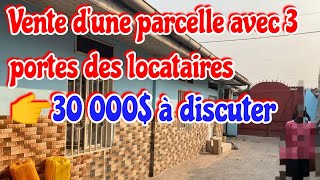 Vente d'une parcelle avec 3 portes des locataires

30 000$ à discuter